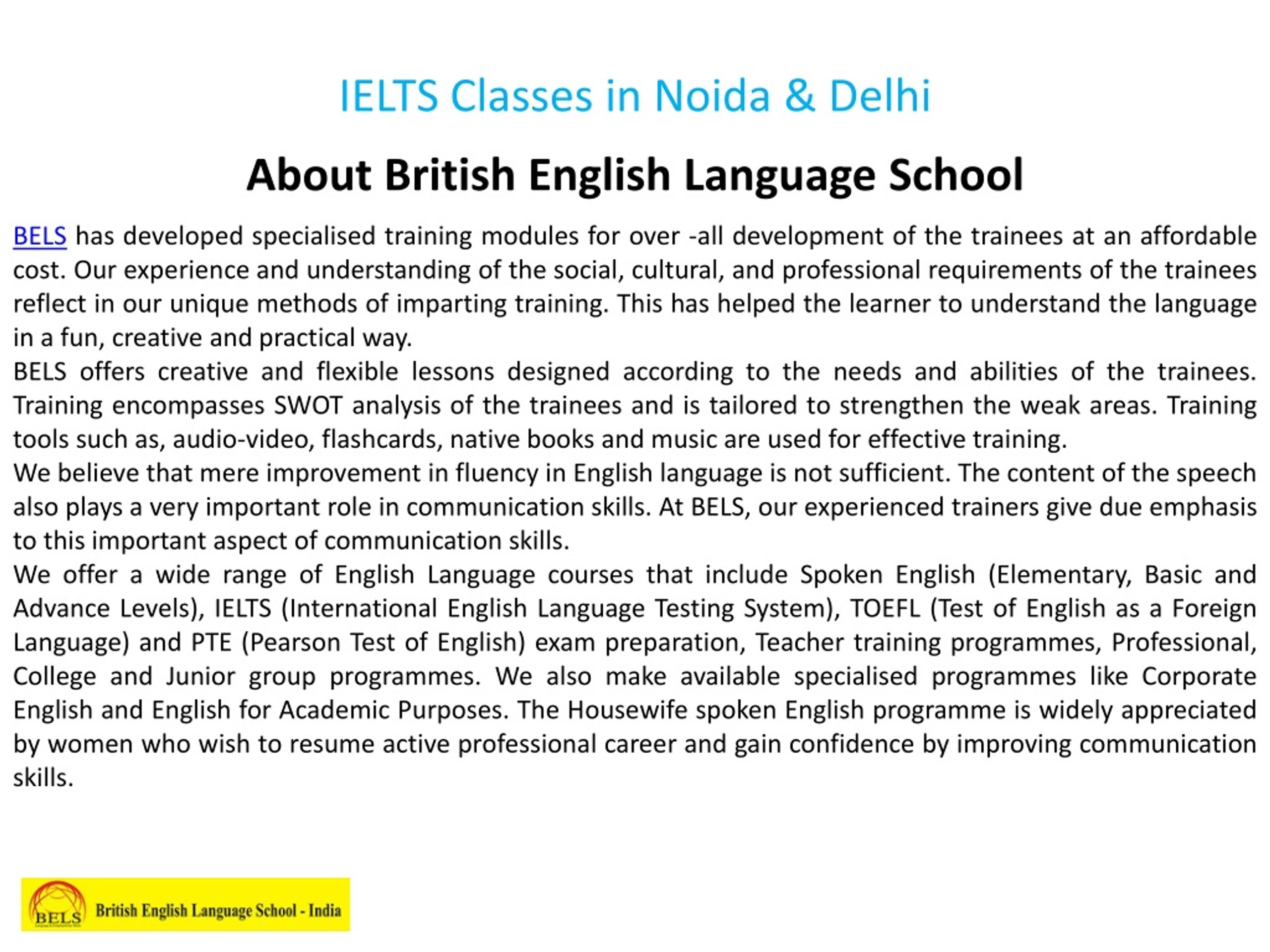 IELTS Classes in Noida & Delhi

About British English Language School

BELS has developed specialised training modules for over -all development of the trainees at an affordable cost. Our experience and understanding of the social, cultural, and professional requirements of the trainees reflect in our unique methods of imparting training. This has helped the learner to understand the language in a fun, creative and practical way.

BELS offers creative and flexible lessons designed according to the needs and abilities of the trainees. Training encompasses SWOT analysis of the trainees and is tailored to strengthen the weak areas. Training tools such as, audio-video, flashcards, native books and music are used for effective training.

We believe that mere improvement in fluency in English language is not sufficient. The content of the speech also plays a very important role in communication skills. At BELS, our experienced trainers give due emphasis to this important aspect of communication skills.

We offer a wide range of English Language courses that include Spoken English (Elementary, Basic and Advance Levels), IELTS (International English Language Testing System), TOEFL (Test of English as a Foreign Language) and PTE (Pearson Test of English) exam preparation, Teacher training programmes, Professional, College and Junior group programmes. We also make available specialised programmes like Corporate English and English for Academic Purposes. The Housewife spoken English programme is widely appreciated by women who wish to resume active professional career and gain confidence by improving communication skills.

BELS British English Language School - India